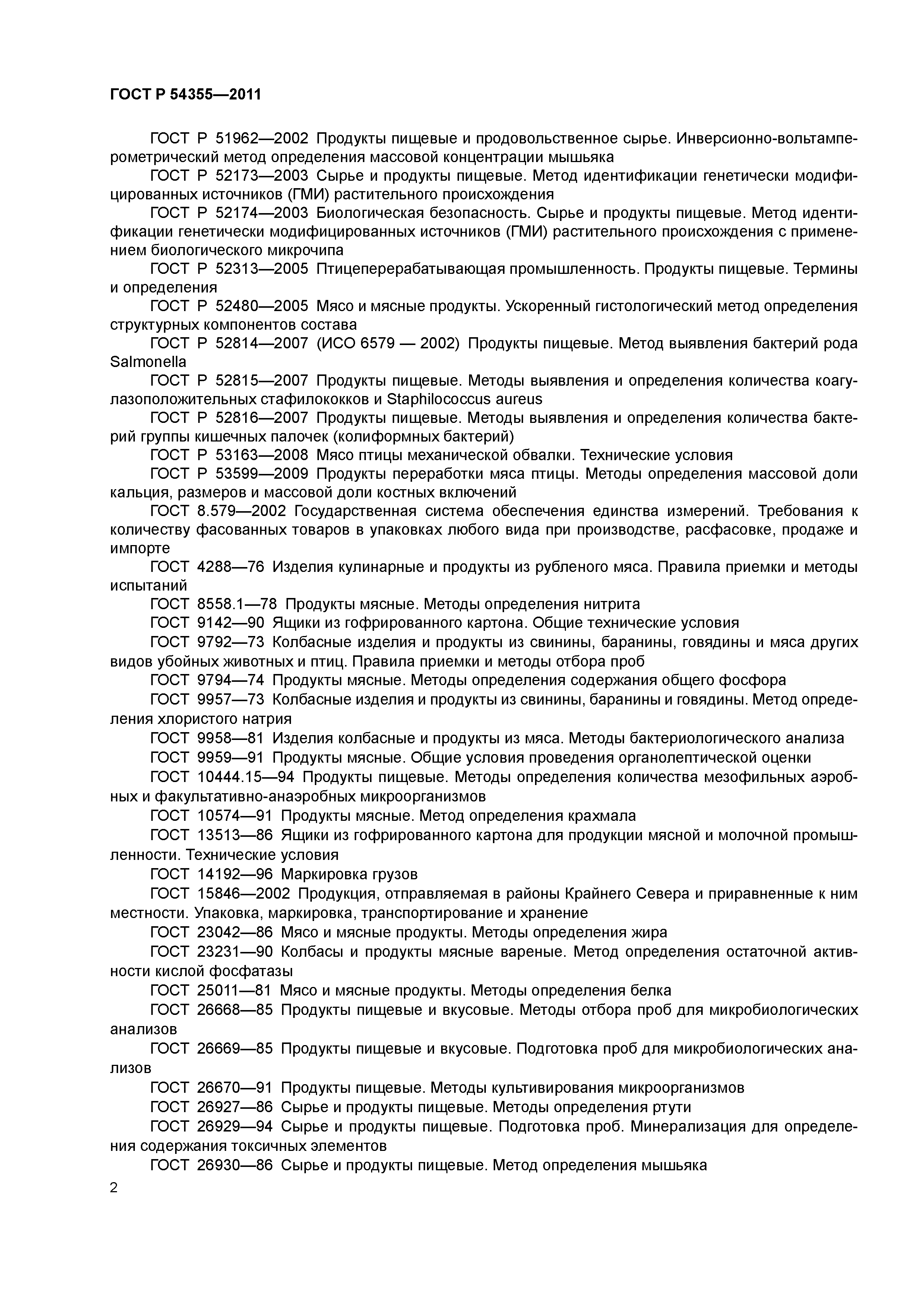 ГОСТ Р 54355—2011

ГОСТ Р 51962—2002 Продукты пищевые и продовольственное сырье. Инверсионно-вольтамперометрический метод определения массовой концентрации мышьяка

ГОСТ Р 52173—2003 Сырье и продукты пищевые. Метод идентификации генетически модифицированных источников (ГМИ) растительного происхождения

ГОСТ Р 52174—2003 Биологическая безопасность. Сырье и продукты пищевые. Метод идентификации генетически модифицированных источников (ГМИ) растительного происхождения с применением биологического микрочипа

ГОСТ Р 52313—2005 Птицеперерабатывающая промышленность. Продукты пищевые. Термины и определения

ГОСТ Р 52480—2005 Мясо и мясные продукты. Ускоренный гистологический метод определения структурных компонентов состава

ГОСТ Р 52814—2007 (ИСО 6579 — 2002) Продукты пищевые. Метод выявления бактерий рода Salmonella

ГОСТ Р 52815—2007 Продукты пищевые. Методы выявления и определения количества коагулазоположительных стафилококков и Staphilococcus aureus

ГОСТ Р 52816—2007 Продукты пищевые. Методы выявления и определения количества бактерий группы кишечных палочек (колиформных бактерий)

ГОСТ Р 53163—2008 Мясо птицы механической обвалки. Технические условия

ГОСТ Р 53599—2009 Продукты переработки мяса птицы. Методы определения массовой доли кальция, размеров и массовой доли костных включений

ГОСТ 8.579—2002 Государственная система обеспечения единства измерений. Требования к количеству фасованных товаров в упаковках любого вида при производстве, расфасовке, продаже и импорте

ГОСТ 4288—76 Изделия кулинарные и продукты из рубленого мяса. Правила приемки и методы испытаний

ГОСТ 8558.1—78 Продукты мясные. Методы определения нитрита

ГОСТ 9142—90 Ящики из гофрированного картона. Общие технические условия

ГОСТ 9792—73 Колбасные изделия и продукты из свинины, баранины, говядины и мяса других видов убойных животных и птиц. Правила приемки и методы отбора проб

ГОСТ 9794—74 Продукты мясные. Методы определения содержания общего фосфора

ГОСТ 9957—73 Колбасные изделия и продукты из свинины, баранины и говядины. Метод определения хлористого натрия

ГОСТ 9958—81 Изделия колбасные и продукты из мяса. Методы бактериологического анализа

ГОСТ 9959—91 Продукты мясные. Общие условия проведения органолептической оценки

ГОСТ 10444.15—94 Продукты пищевые. Методы определения количества мезофильных аэробных и факультативно-анаэробных микроорганизмов

ГОСТ 10574—91 Продукты мясные. Метод определения крахмала

ГОСТ 13513—86 Ящики из гофрированного картона для продукции мясной и молочной промышленности. Технические условия

ГОСТ 14192—96 Маркировка грузов

ГОСТ 15846—2002 Продукция, отправляемая в районы Крайнего Севера и приравненные к ним местности. Упаковка, маркировка, транспортирование и хранение

ГОСТ 23042—86 Мясо и мясные продукты. Методы определения жира

ГОСТ 23231—90 Колбасы и продукты мясные вареные. Метод определения остаточной активности кислой фосфатазы

ГОСТ 25011—81 Мясо и мясные продукты. Методы определения белка

ГОСТ 26668—85 Продукты пищевые и вкусовые. Методы отбора проб для микробиологических анализов

ГОСТ 26669—85 Продукты пищевые и вкусовые. Подготовка проб для микробиологических анализов

ГОСТ 26670—91 Продукты пищевые. Методы культивирования микроорганизмов

ГОСТ 26927—86 Сырье и продукты пищевые. Методы определения ртути

ГОСТ 26929—94 Сырье и продукты пищевые. Подготовка проб. Минерализация для определения содержания токсичных элементов

ГОСТ 26930—86 Сырье и продукты пищевые. Метод определения мышьяка

2